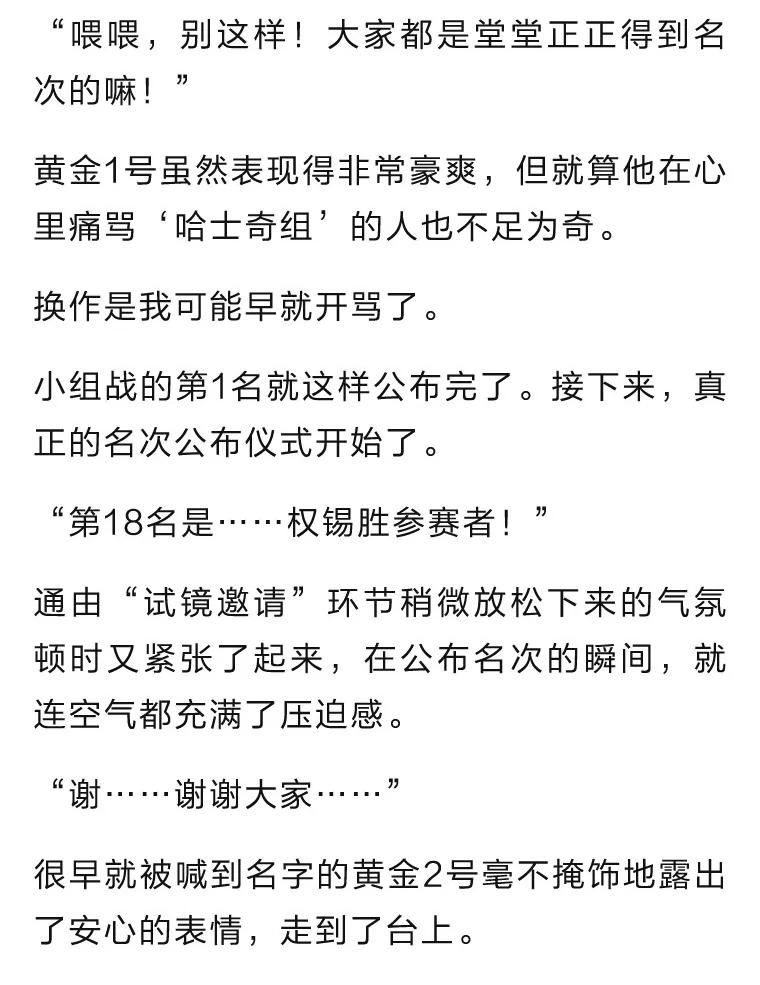 “喂喂，别这样！大家都是堂堂正正得到名次的嘛！”

黄金1号虽然表现得非常豪爽，但就算他在心里痛骂‘哈士奇组’的人也不足为奇。

换作是我可能早就开骂了。

小组战的第1名就这样公布完了。接下来，真正的名次公布仪式开始了。

“第18名是……权锡胜参赛者！”

通由“试镜邀请”环节稍微放松下来的气氛顿时又紧张了起来，在公布名次的瞬间，就连空气都充满了压迫感。

“谢……谢谢大家……”

很早就被喊到名字的黄金2号毫不掩饰地露出了安心的表情，走到了台上。